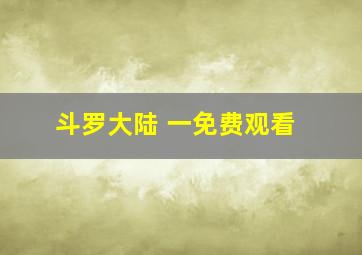 斗罗大陆 一免费观看